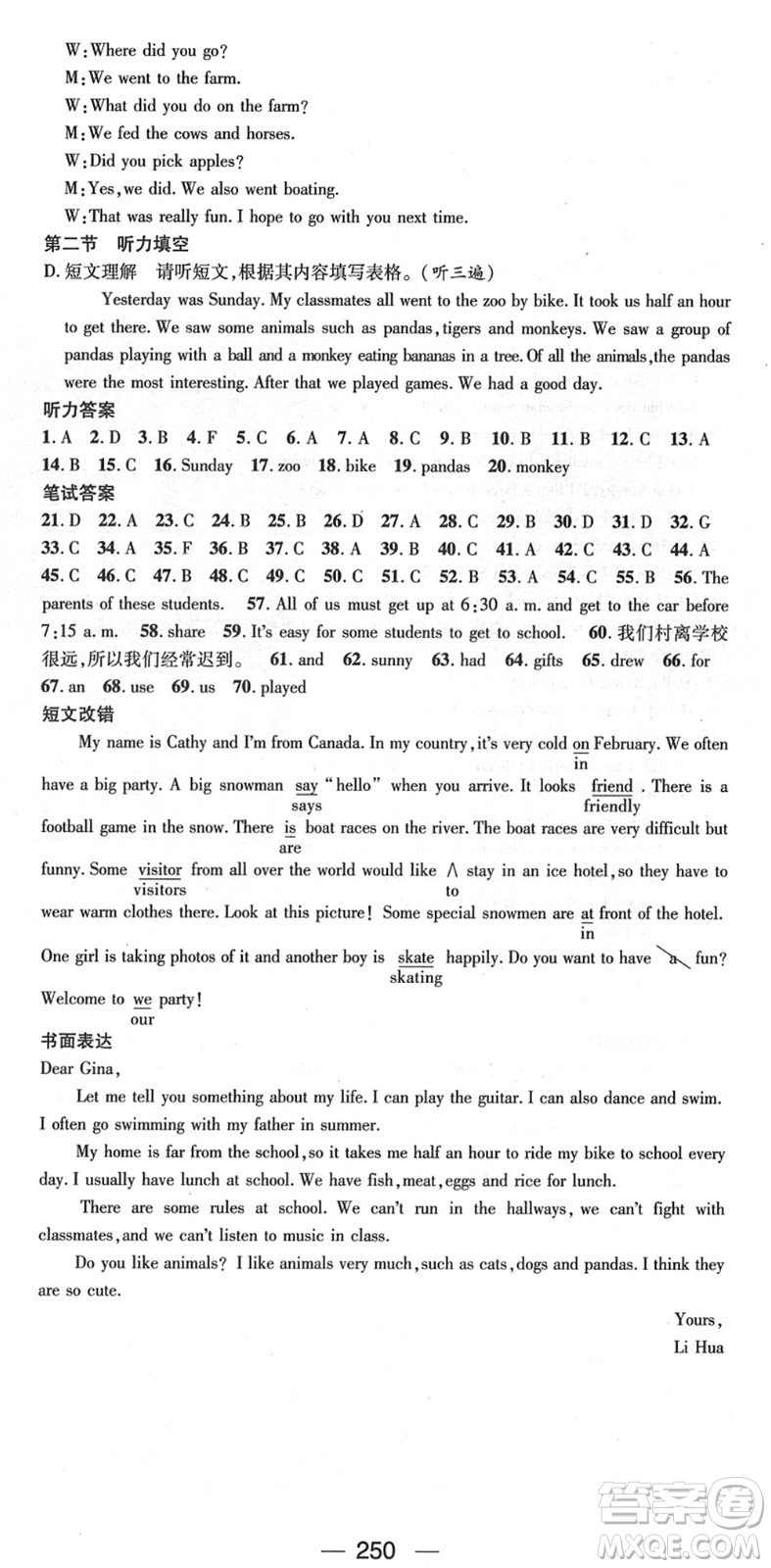 W: Where did you go?
M: We went to the farm.
W: What did you do on the farm?
M: We fed the cows and horses.
W: Did you pick apples?
M: Yes, we did. We also went boating.
W: That was really fun. I hope to go with you next time.

第二节 听力填空

D. 短文理解 请听短文,根据其内容填写表格。(听三遍)

Yesterday was Sunday. My classmates all went to the zoo by bike. It took us half an hour to get there. We saw some animals such as pandas, tigers and monkeys. We saw a group of pandas playing with a ball and a monkey eating bananas in a tree. Of all the animals, the pandas were the most interesting. After that we played games. We had a good day.

听力答案

1. A 2. D 3. B 4. F 5. C 6. A 7. A 8. C 9. B 10. B 11. B 12. C 13. A 14. B 15. C 16. Sunday 17. zoo 18. bike 19. pandas 20. monkey

笔试答案

21. D 22. A 23. C 24. B 25. B 26. D 27. A 28. C 29. B 30. D 31. D 32. G 33. C 34. A 35. F 36. B 37. C 38. A 39. B 40. C 41. A 42. C 43. C 44. A 45. C 46. C 47. B 48. C 49. C 50. C 51. C 52. B 53. A 54. C 55. B 56. The parents of these students. 57. All of us must get up at 6:30 a. m. and get to the car before 7:15 a. m. 58. share 59. It's easy for some students to get to school. 60. 我们村离学校很远,所以我们经常迟到。 61. and 62. sunny 63. had 64. gifts 65. drew 66. for 67. an 68. use 69. us 70. played

短文改错

My name is Cathy and I'm from Canada. In my country, it's very cold on February. We often
in
have a big party. A big snowman say "hello" when you arrive. It looks friend. There is a
says friendly
football game in the snow. There is boat races on the river. The boat races are very difficult but
are
funny. Some visitor from all over the world would like ∧ stay in an ice hotel, so they have to
visitors to
wear warm clothes there. Look at this picture! Some special snowmen are at front of the hotel.
in
One girl is taking photos of it and another boy is skate happily. Do you want to have a fun?
skating
Welcome to we party!
our

书面表达

Dear Gina,

Let me tell you something about my life. I can play the guitar. I can also dance and swim. I often go swimming with my father in summer.

My home is far from the school, so it takes me half an hour to ride my bike to school every day. I usually have lunch at school. We have fish, meat, eggs and rice for lunch.

There are some rules at school. We can't run in the hallways, we can't fight with classmates, and we can't listen to music in class.

Do you like animals? I like animals very much, such as cats, dogs and pandas. I think they are so cute.

Yours,
Li Hua

— 250 —

答案圈
MXQE.COM